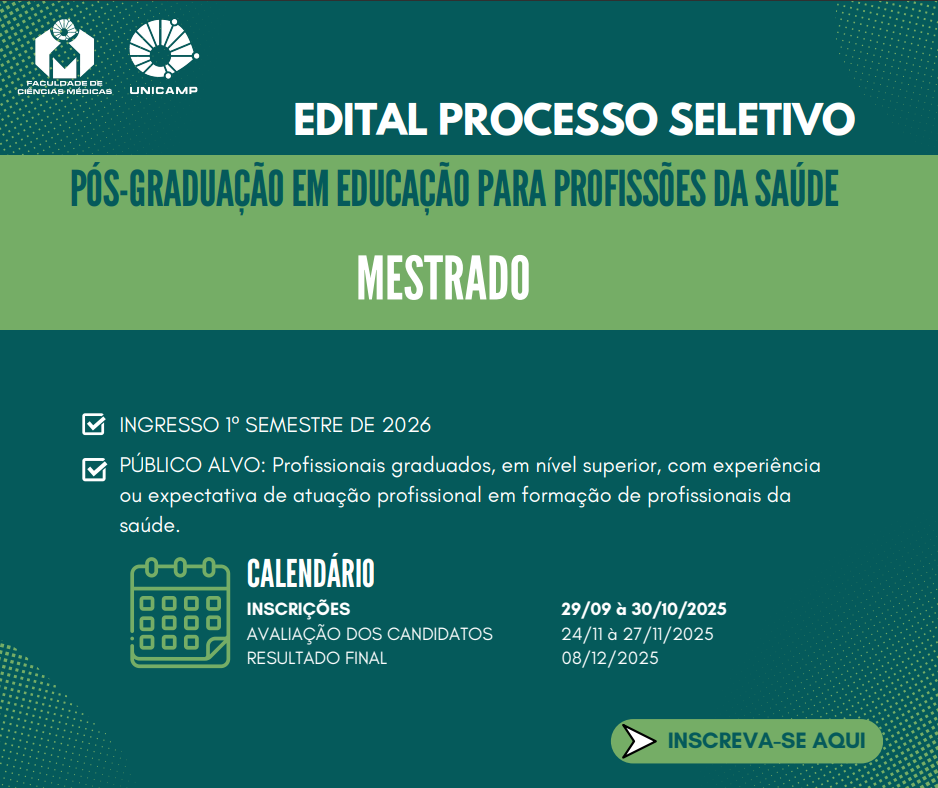 FACULDADE DE CIÊNCIAS MÉDICAS

UNICAMP

EDITAL PROCESSO SELETIVO

PÓS-GRADUAÇÃO EM EDUCAÇÃO PARA PROFISSÕES DA SAÚDE

MESTRADO

INGRESSO 1º SEMESTRE DE 2026

PÚBLICO ALVO: Profissionais graduados, em nível superior, com experiência ou expectativa de atuação profissional em formação de profissionais da saúde.

CALENDÁRIO

| | |
|---|---|
| INSCRIÇÕES | 29/09 à 30/10/2025 |
| AVALIAÇÃO DOS CANDIDATOS | 24/11 à 27/11/2025 |
| RESULTADO FINAL | 08/12/2025 |

INSCREVA-SE AQUI